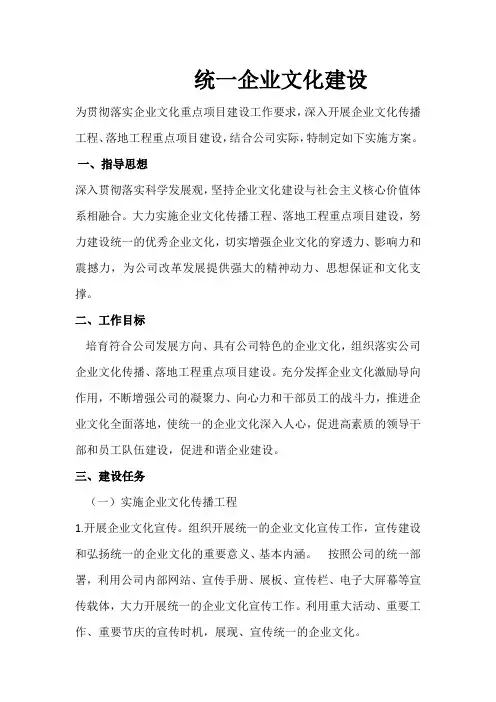 统一企业文化建设

为贯彻落实企业文化重点项目建设工作要求，深入开展企业文化传播工程、落地工程重点项目建设，结合公司实际，特制定如下实施方案。

一、指导思想

深入贯彻落实科学发展观，坚持企业文化建设与社会主义核心价值体系相融合。大力实施企业文化传播工程、落地工程重点项目建设，努力建设统一的优秀企业文化，切实增强企业文化的穿透力、影响力和震撼力，为公司改革发展提供强大的精神动力、思想保证和文化支撑。

二、工作目标

培育符合公司发展方向、具有公司特色的企业文化，组织落实公司企业文化传播、落地工程重点项目建设。充分发挥企业文化激励导向作用，不断增强公司的凝聚力、向心力和干部员工的战斗力，推进企业文化全面落地，使统一的企业文化深入人心，促进高素质的领导干部和员工队伍建设，促进和谐企业建设。

三、建设任务

（一）实施企业文化传播工程

1.开展企业文化宣传。组织开展统一的企业文化宣传工作，宣传建设和弘扬统一的企业文化的重要意义、基本内涵。 按照公司的统一部署，利用公司内部网站、宣传手册、展板、宣传栏、电子大屏幕等宣传载体，大力开展统一的企业文化宣传工作。利用重大活动、重要工作、重要节庆的宣传时机，展现、宣传统一的企业文化。